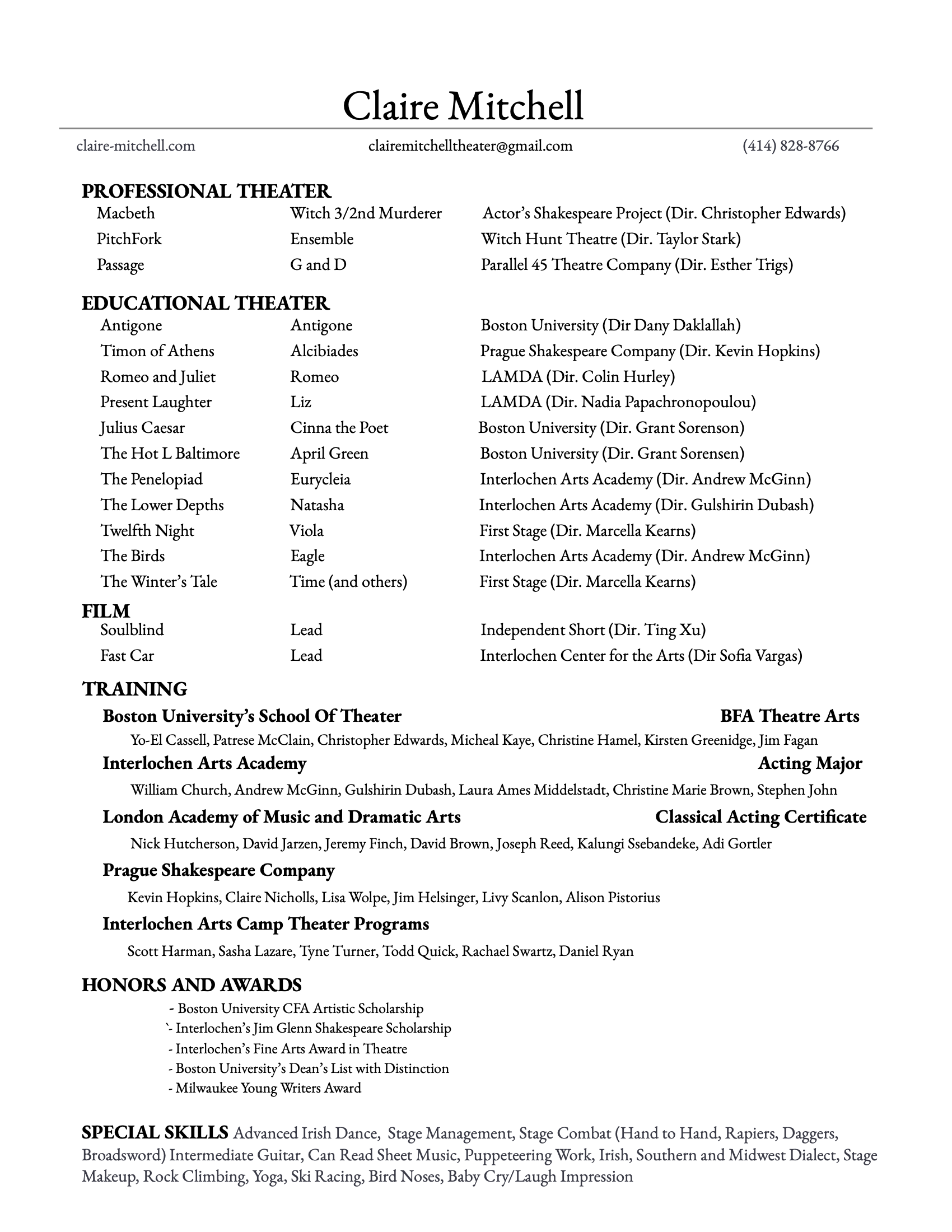 Claire Mitchell

claire-mitchell.com clairemitchelltheater@gmail.com (414) 828-8766

PROFESSIONAL THEATER
Macbeth Witch 3/2nd Murderer Actor's Shakespeare Project (Dir. Christopher Edwards)
PitchFork Ensemble Witch Hunt Theatre (Dir. Taylor Stark)
Passage G and D Parallel 45 Theatre Company (Dir. Esther Trigs)

EDUCATIONAL THEATER
Antigone Antigone Boston University (Dir Dany Daklallah)
Timon of Athens Alcibiades Prague Shakespeare Company (Dir. Kevin Hopkins)
Romeo and Juliet Romeo LAMDA (Dir. Colin Hurley)
Present Laughter Liz LAMDA (Dir. Nadia Papachronopoulou)
Julius Caesar Cinna the Poet Boston University (Dir. Grant Sorenson)
The Hot L Baltimore April Green Boston University (Dir. Grant Sorensen)
The Penelopiad Eurycleia Interlochen Arts Academy (Dir. Andrew McGinn)
The Lower Depths Natasha Interlochen Arts Academy (Dir. Gulshirin Dubash)
Twelfth Night Viola First Stage (Dir. Marcella Kearns)
The Birds Eagle Interlochen Arts Academy (Dir. Andrew McGinn)
The Winter's Tale Time (and others) First Stage (Dir. Marcella Kearns)

FILM
Soulblind Lead Independent Short (Dir. Ting Xu)
Fast Car Lead Interlochen Center for the Arts (Dir Sofia Vargas)

TRAINING
Boston University's School Of Theater BFA Theatre Arts
Yo-El Cassell, Patrese McClain, Christopher Edwards, Micheal Kaye, Christine Hamel, Kirsten Greenidge, Jim Fagan
Interlochen Arts Academy Acting Major
William Church, Andrew McGinn, Gulshirin Dubash, Laura Ames Middelstadt, Christine Marie Brown, Stephen John
London Academy of Music and Dramatic Arts Classical Acting Certificate
Nick Hutcherson, David Jarzen, Jeremy Finch, David Brown, Joseph Reed, Kalungi Ssebandeke, Adi Gortler
Prague Shakespeare Company
Kevin Hopkins, Claire Nicholls, Lisa Wolpe, Jim Helsinger, Livy Scanlon, Alison Pistorius
Interlochen Arts Camp Theater Programs
Scott Harman, Sasha Lazare, Tyne Turner, Todd Quick, Rachael Swartz, Daniel Ryan

HONORS AND AWARDS
- Boston University CFA Artistic Scholarship
`- Interlochen's Jim Glenn Shakespeare Scholarship
- Interlochen's Fine Arts Award in Theatre
- Boston University's Dean's List with Distinction
- Milwaukee Young Writers Award

SPECIAL SKILLS Advanced Irish Dance, Stage Management, Stage Combat (Hand to Hand, Rapiers, Daggers, Broadsword) Intermediate Guitar, Can Read Sheet Music, Puppeteering Work, Irish, Southern and Midwest Dialect, Stage Makeup, Rock Climbing, Yoga, Ski Racing, Bird Noses, Baby Cry/Laugh Impression